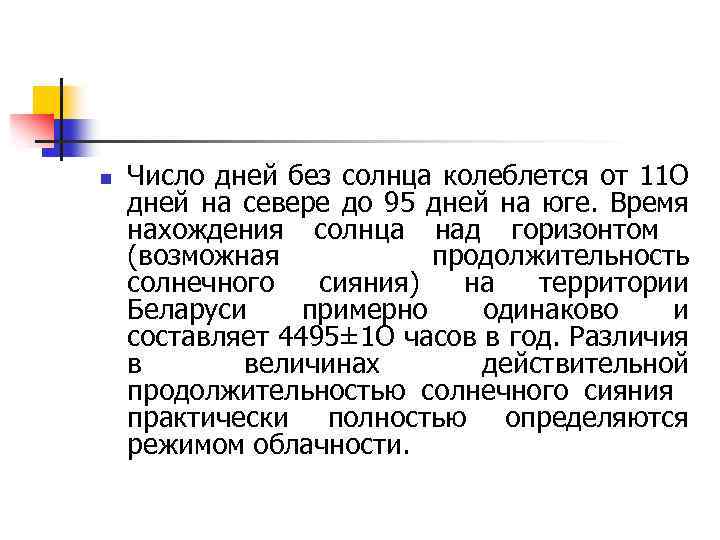 Число дней без солнца колеблется от 11О дней на севере до 95 дней на юге. Время нахождения солнца над горизонтом (возможная продолжительность солнечного сияния) на территории Беларуси примерно одинаково и составляет 4495±1О часов в год. Различия в величинах действительной продолжительностью солнечного сияния практически полностью определяются режимом облачности.